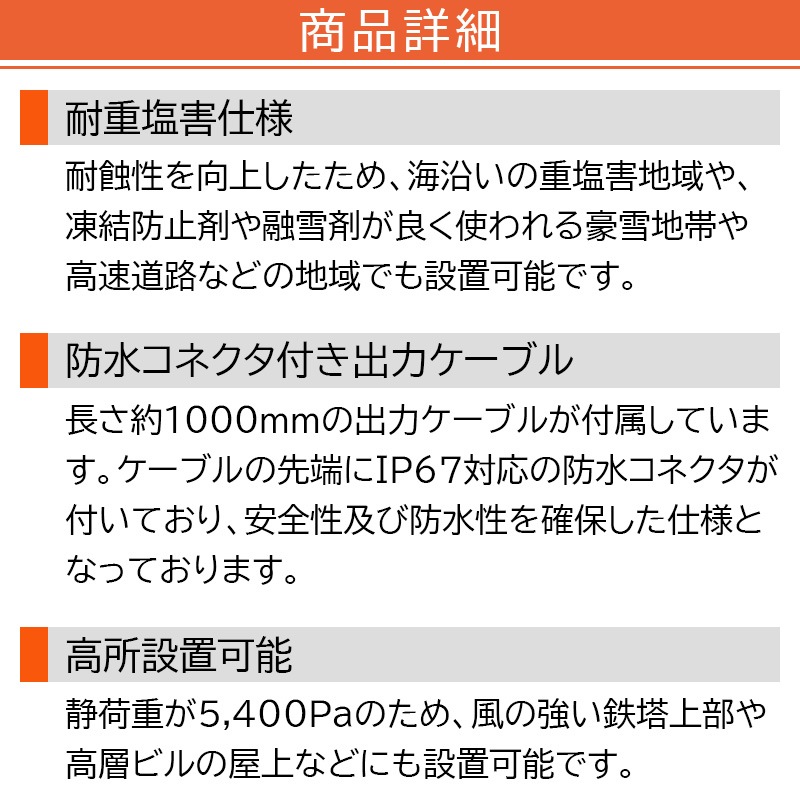 商品詳細

耐重塩害仕様

耐蝕性を向上したため、海沿いの重塩害地域や、凍結防止剤や融雪剤が良く使われる豪雪地帯や高速道路などの地域でも設置可能です。

防水コネクタ付き出力ケーブル

長さ約1000mmの出力ケーブルが付属しています。ケーブルの先端にIP67対応の防水コネクタが付いており、安全性及び防水性を確保した仕様となっております。

高所設置可能

静荷重が5,400Paのため、風の強い鉄塔上部や高層ビルの屋上などにも設置可能です。